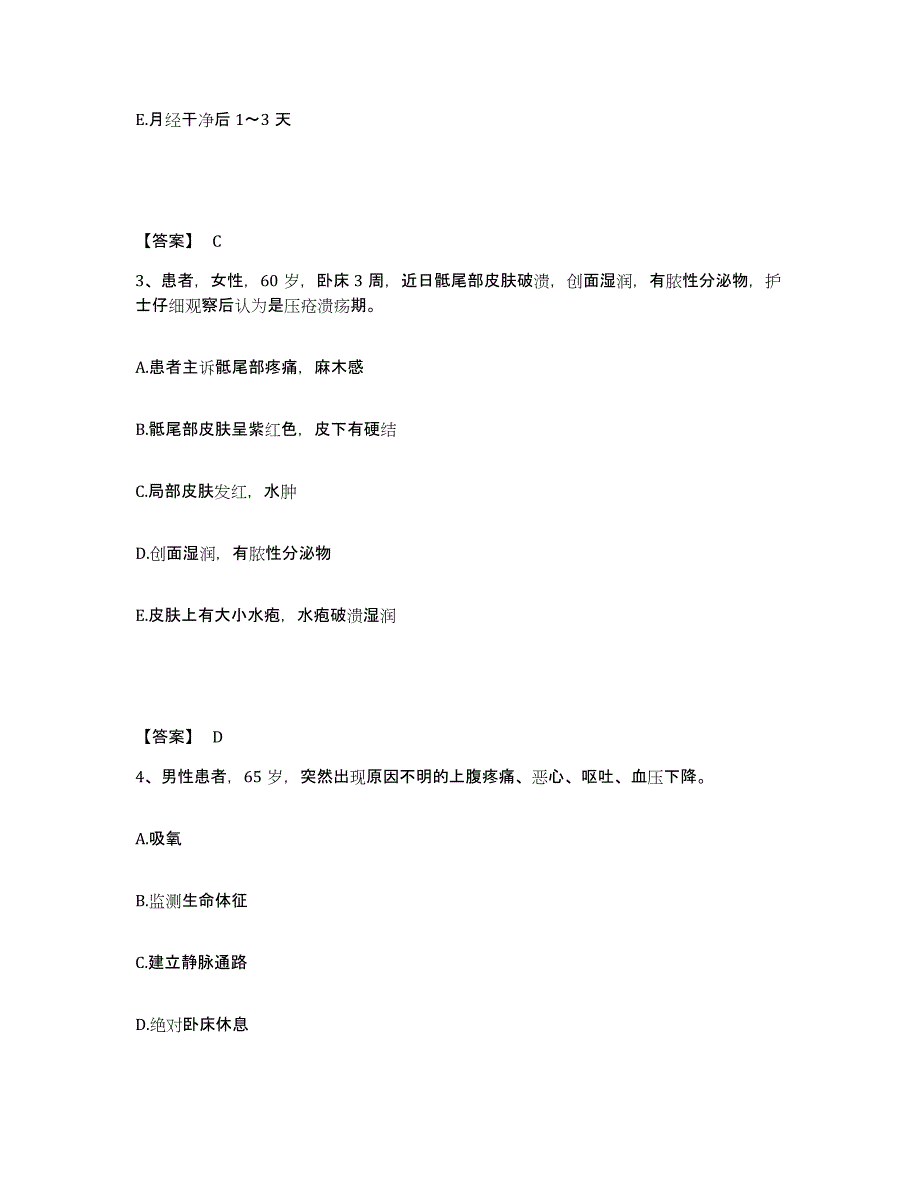 E.月经干净后 1～3 天

【答案】 C

3、患者，女性，60 岁，卧床 3 周，近日骶尾部皮肤破溃，创面湿润，有脓性分泌物，护士仔细观察后认为是压疮溃疡期。

A.患者主诉骶尾部疼痛，麻木感

B.骶尾部皮肤呈紫红色，皮下有硬结

C.局部皮肤发红，水肿

D.创面湿润，有脓性分泌物

E.皮肤上有大小水疱，水疱破溃湿润

【答案】 D

4、男性患者，65 岁，突然出现原因不明的上腹疼痛、恶心、呕吐、血压下降。

A.吸氧

B.监测生命体征

C.建立静脉通路

D.绝对卧床休息